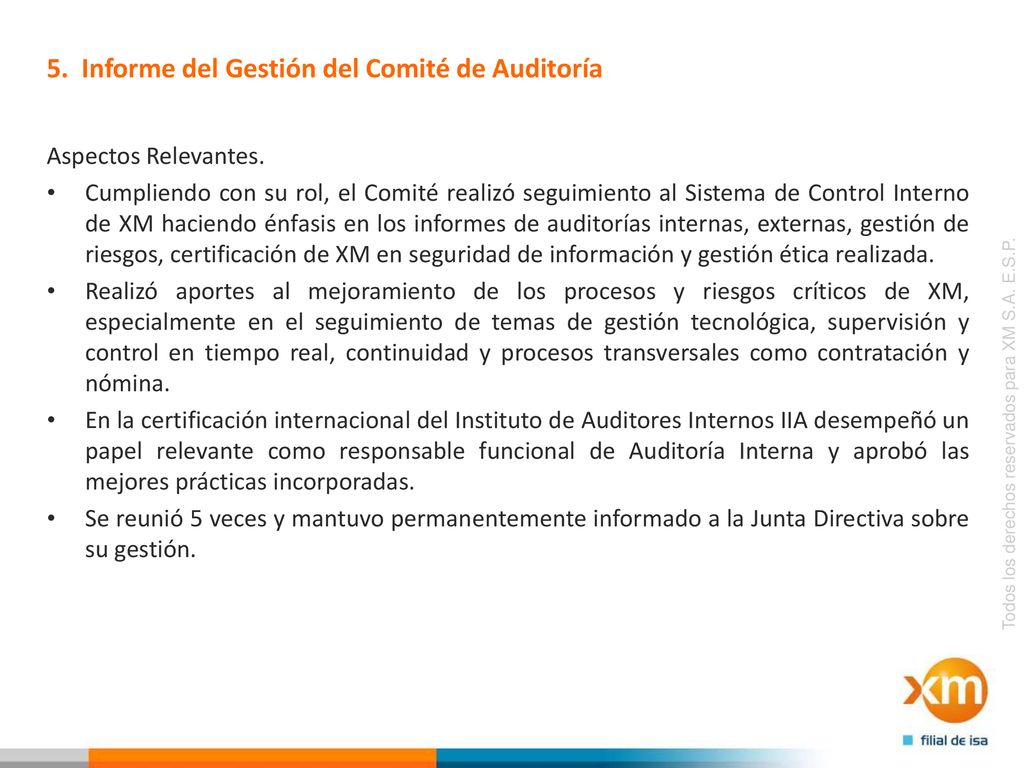 5. Informe del Gestión del Comité de Auditoría

Aspectos Relevantes.

• Cumpliendo con su rol, el Comité realizó seguimiento al Sistema de Control Interno de XM haciendo énfasis en los informes de auditorías internas, externas, gestión de riesgos, certificación de XM en seguridad de información y gestión ética realizada.
• Realizó aportes al mejoramiento de los procesos y riesgos críticos de XM, especialmente en el seguimiento de temas de gestión tecnológica, supervisión y control en tiempo real, continuidad y procesos transversales como contratación y nómina.
• En la certificación internacional del Instituto de Auditores Internos IIA desempeñó un papel relevante como responsable funcional de Auditoría Interna y aprobó las mejores prácticas incorporadas.
• Se reunió 5 veces y mantuvo permanentemente informado a la Junta Directiva sobre su gestión.

Todos los derechos reservados para XM S.A. E.S.P.

xm
filial de isa